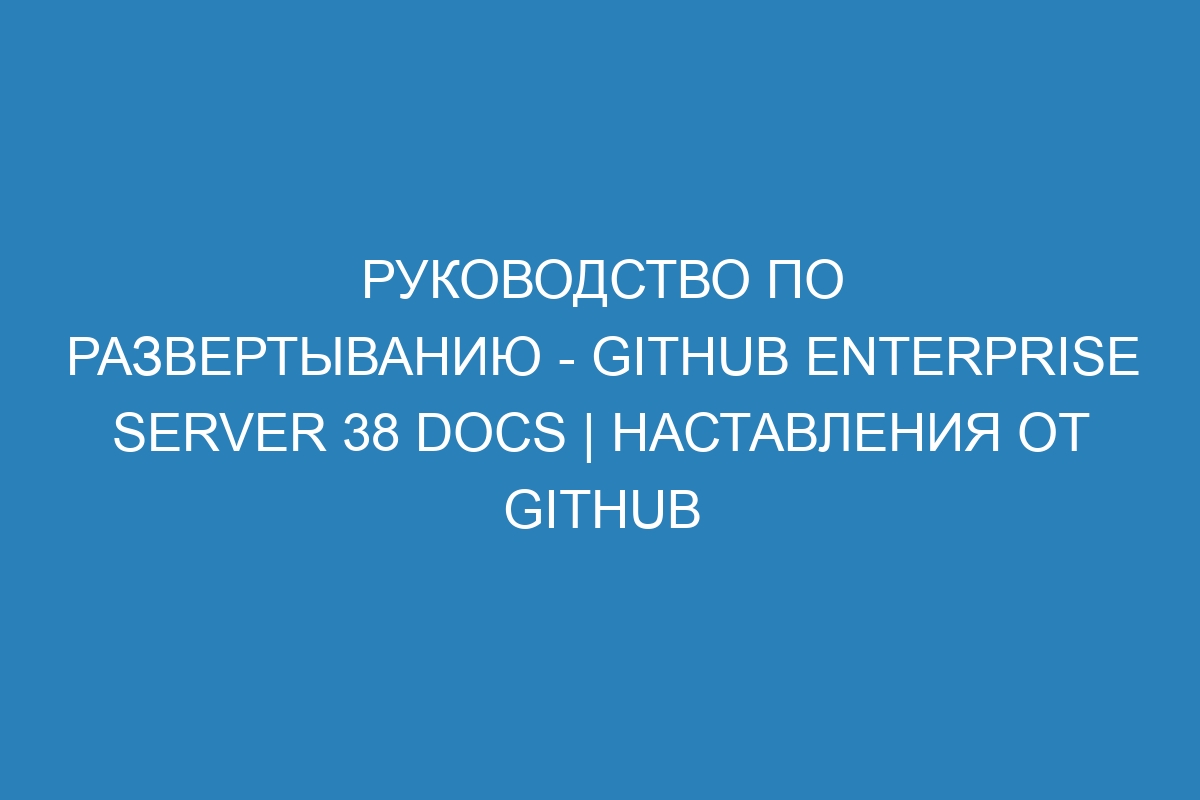 РУКОВОДСТВО ПО РАЗВЕРТЫВАНИЮ - GITHUB ENTERPRISE SERVER 38 DOCS | НАСТАВЛЕНИЯ ОТ GITHUB